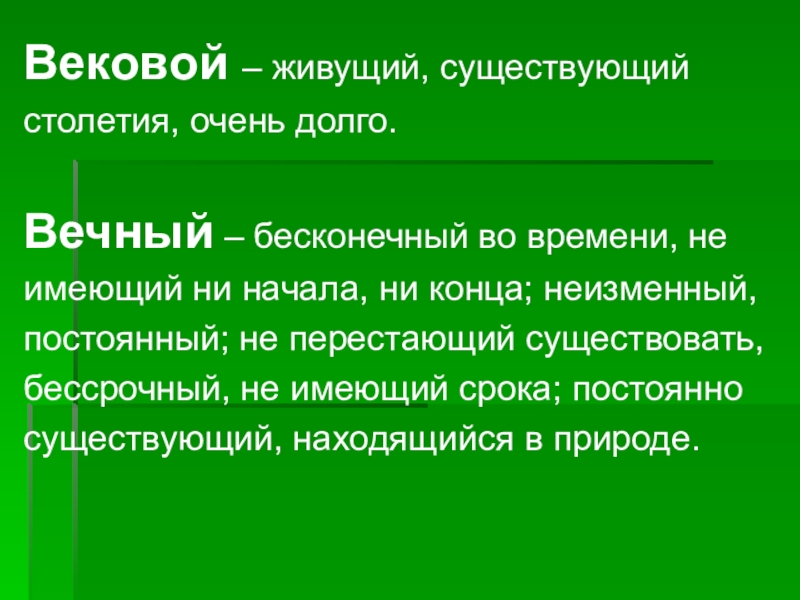 Вековой – живущий, существующий столетия, очень долго.

Вечный – бесконечный во времени, не имеющий ни начала, ни конца; неизменный, постоянный; не перестающий существовать, бессрочный, не имеющий срока; постоянно существующий, находящийся в природе.